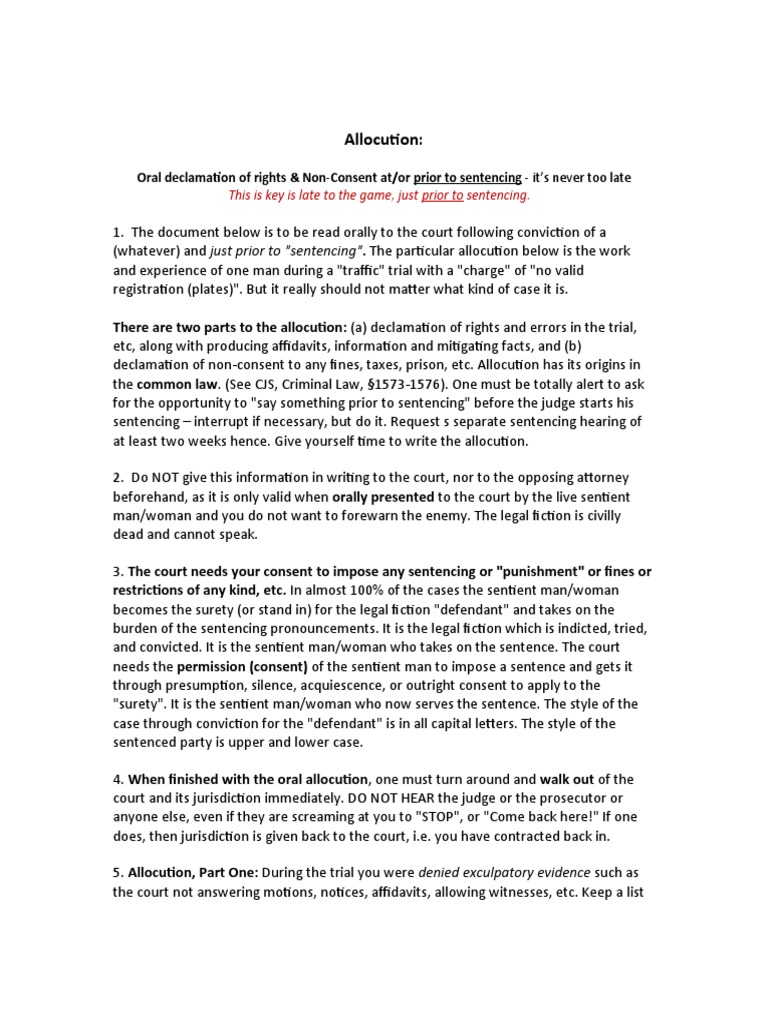 Allocution:

Oral declamation of rights & Non-Consent at/or prior to sentencing - it's never too late
This is key is late to the game, just prior to sentencing.

1. The document below is to be read orally to the court following conviction of a (whatever) and just prior to "sentencing". The particular allocution below is the work and experience of one man during a "traffic" trial with a "charge" of "no valid registration (plates)". But it really should not matter what kind of case it is.

There are two parts to the allocution: (a) declamation of rights and errors in the trial, etc, along with producing affidavits, information and mitigating facts, and (b) declamation of non-consent to any fines, taxes, prison, etc. Allocution has its origins in the common law. (See CJS, Criminal Law, §1573-1576). One must be totally alert to ask for the opportunity to "say something prior to sentencing" before the judge starts his sentencing – interrupt if necessary, but do it. Request s separate sentencing hearing of at least two weeks hence. Give yourself time to write the allocution.

2. Do NOT give this information in writing to the court, nor to the opposing attorney beforehand, as it is only valid when orally presented to the court by the live sentient man/woman and you do not want to forewarn the enemy. The legal fiction is civilly dead and cannot speak.

3. The court needs your consent to impose any sentencing or "punishment" or fines or restrictions of any kind, etc. In almost 100% of the cases the sentient man/woman becomes the surety (or stand in) for the legal fiction "defendant" and takes on the burden of the sentencing pronouncements. It is the legal fiction which is indicted, tried, and convicted. It is the sentient man/woman who takes on the sentence. The court needs the permission (consent) of the sentient man to impose a sentence and gets it through presumption, silence, acquiescence, or outright consent to apply to the "surety". It is the sentient man/woman who now serves the sentence. The style of the case through conviction for the "defendant" is in all capital letters. The style of the sentenced party is upper and lower case.

4. When finished with the oral allocution, one must turn around and walk out of the court and its jurisdiction immediately. DO NOT HEAR the judge or the prosecutor or anyone else, even if they are screaming at you to "STOP", or "Come back here!" If one does, then jurisdiction is given back to the court, i.e. you have contracted back in.

5. Allocution, Part One: During the trial you were denied exculpatory evidence such as the court not answering motions, notices, affidavits, allowing witnesses, etc. Keep a list